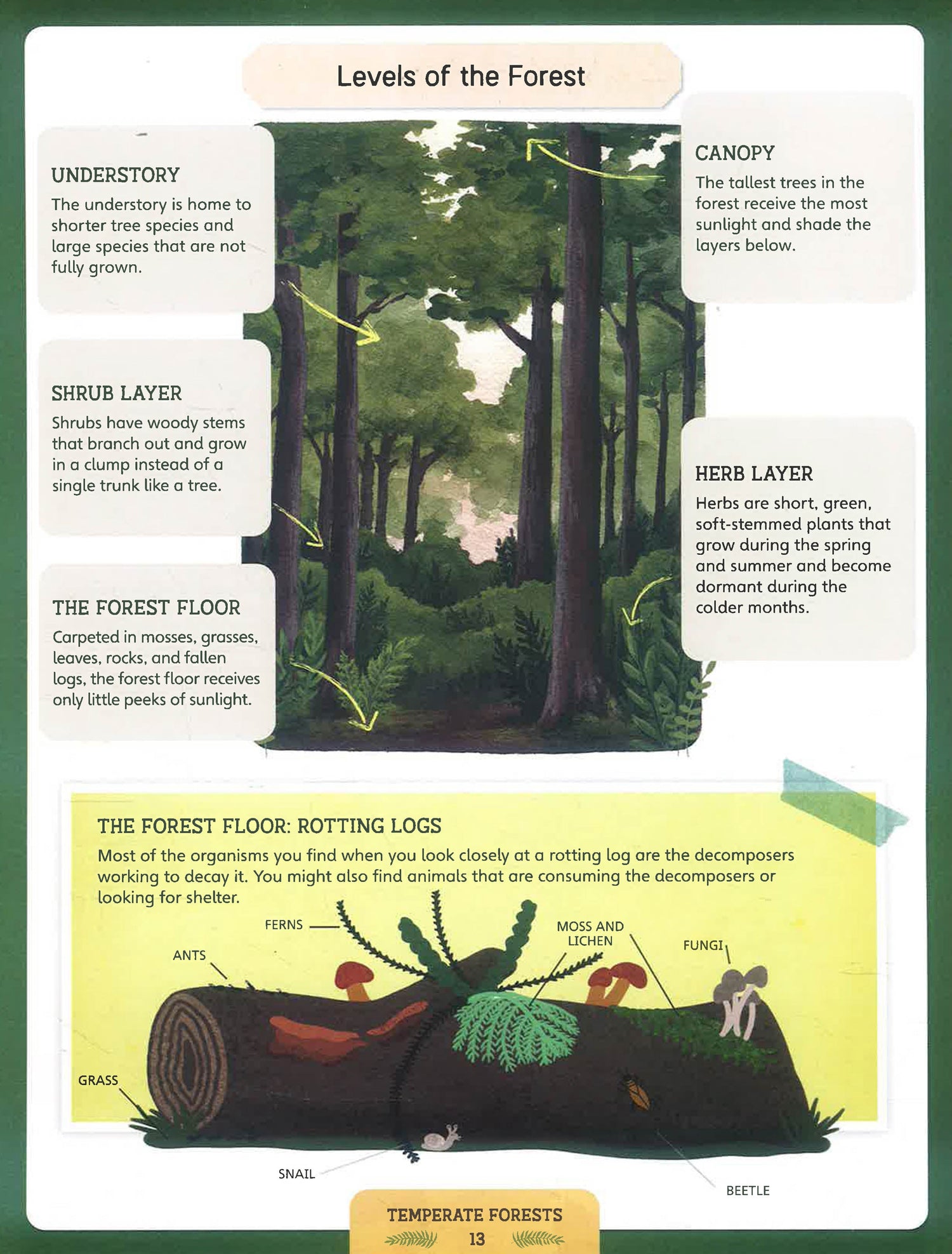 Levels of the Forest

UNDERSTORY
The understory is home to shorter tree species and large species that are not fully grown.

SHRUB LAYER
Shrubs have woody stems that branch out and grow in a clump instead of a single trunk like a tree.

THE FOREST FLOOR
Carpeted in mosses, grasses, leaves, rocks, and fallen logs, the forest floor receives only little peeks of sunlight.

CANOPY
The tallest trees in the forest receive the most sunlight and shade the layers below.

HERB LAYER
Herbs are short, green, soft-stemmed plants that grow during the spring and summer and become dormant during the colder months.

THE FOREST FLOOR: ROTTING LOGS
Most of the organisms you find when you look closely at a rotting log are the decomposers working to decay it. You might also find animals that are consuming the decomposers or looking for shelter.

FERNS
ANTS
MOSS AND LICHEN
FUNGI
GRASS
SNAIL
BEETLE

TEMPERATE FORESTS
13